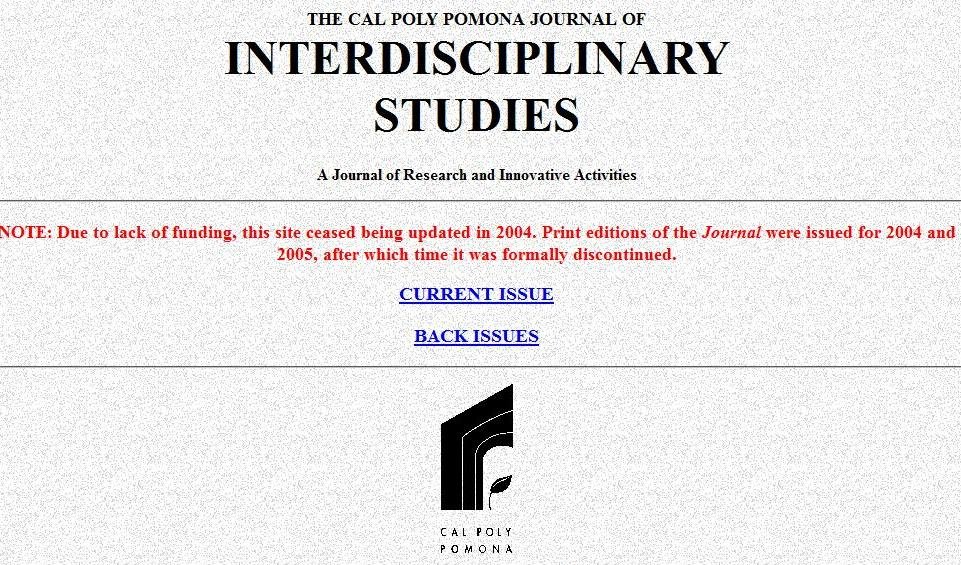 THE CAL POLY POMONA JOURNAL OF

INTERDISCIPLINARY STUDIES

A Journal of Research and Innovative Activities

NOTE: Due to lack of funding, this site ceased being updated in 2004. Print editions of the Journal were issued for 2004 and 2005, after which time it was formally discontinued.

CURRENT ISSUE

BACK ISSUES

CAL POLY
POMONA